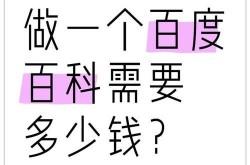 做一个百度百科需要多少钱？